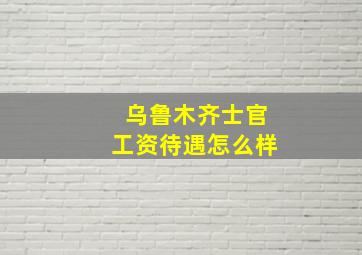 乌鲁木齐士官
工资待遇怎么样